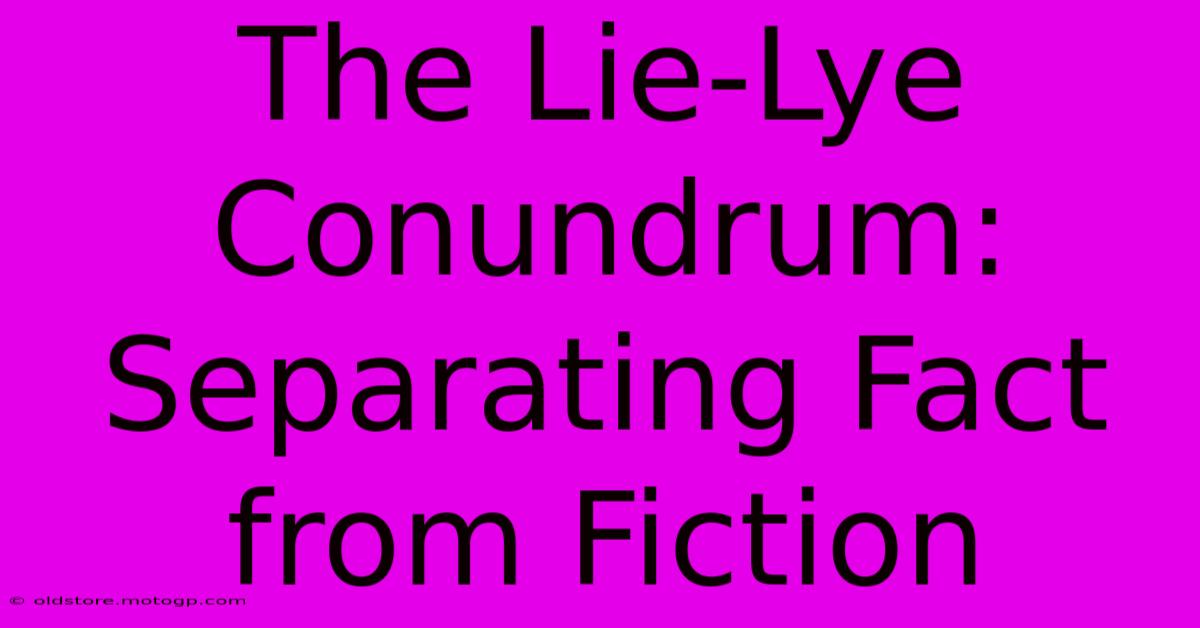 The Lie-Lye Conundrum: Separating Fact from Fiction

© oldstore.motogp.com